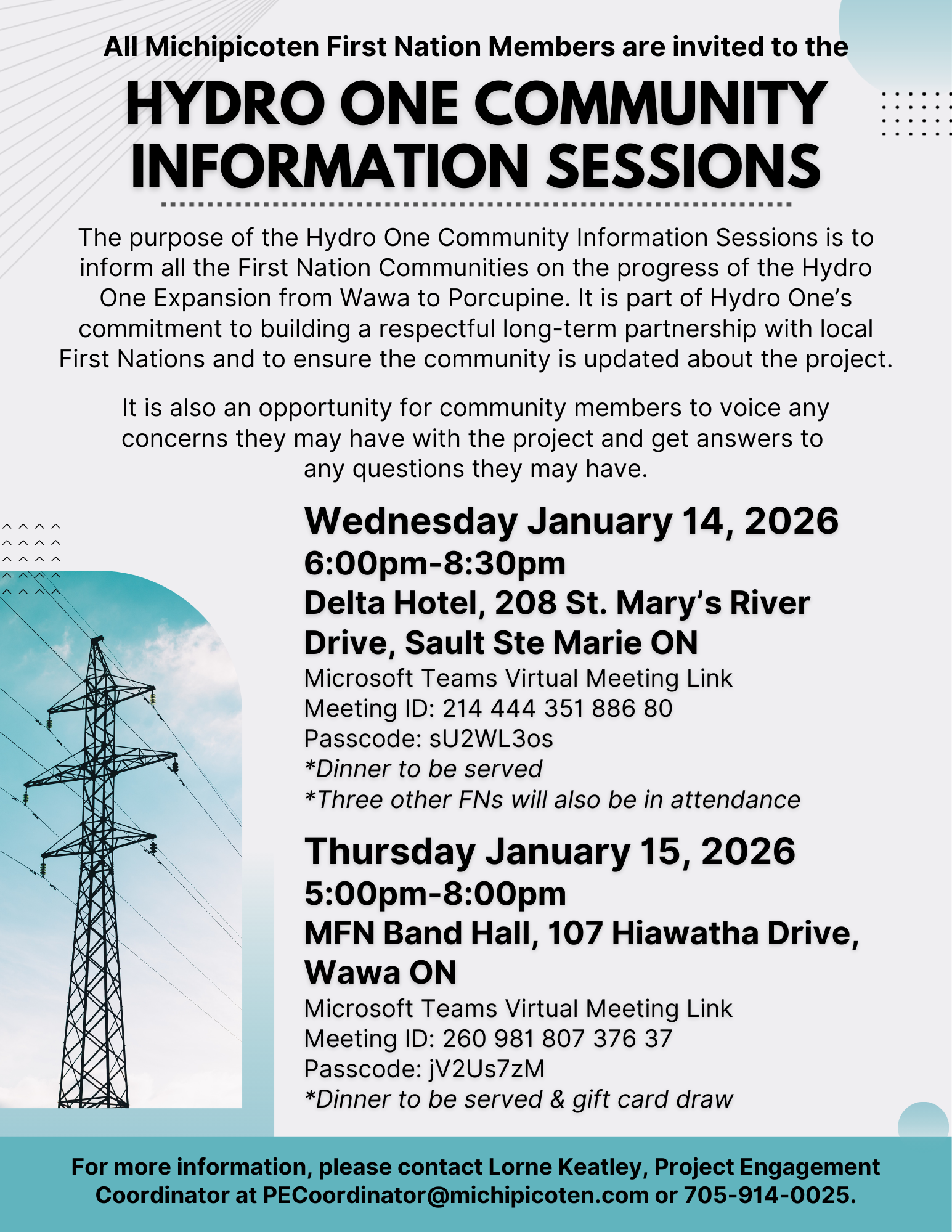 All Michipicoten First Nation Members are invited to the

HYDRO ONE COMMUNITY INFORMATION SESSIONS

The purpose of the Hydro One Community Information Sessions is to inform all the First Nation Communities on the progress of the Hydro One Expansion from Wawa to Porcupine. It is part of Hydro One's commitment to building a respectful long-term partnership with local First Nations and to ensure the community is updated about the project.

It is also an opportunity for community members to voice any concerns they may have with the project and get answers to any questions they may have.

Wednesday January 14, 2026
6:00pm-8:30pm
Delta Hotel, 208 St. Mary's River Drive, Sault Ste Marie ON
Microsoft Teams Virtual Meeting Link
Meeting ID: 214 444 351 886 80
Passcode: sU2WL3os
*Dinner to be served
*Three other FNs will also be in attendance

Thursday January 15, 2026
5:00pm-8:00pm
MFN Band Hall, 107 Hiawatha Drive, Wawa ON
Microsoft Teams Virtual Meeting Link
Meeting ID: 260 981 807 376 37
Passcode: jV2Us7zM
*Dinner to be served & gift card draw

For more information, please contact Lorne Keatley, Project Engagement Coordinator at PECoordinator@michipicoten.com or 705-914-0025.